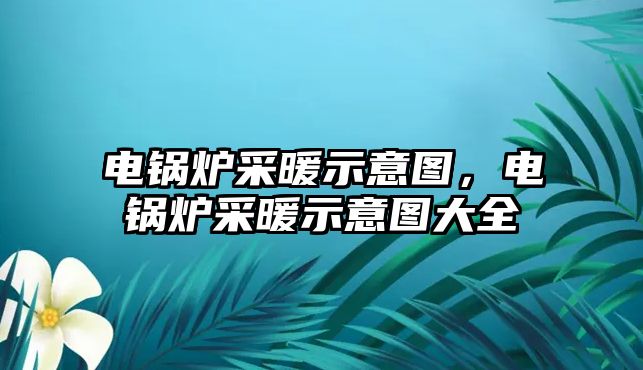 电锅炉采暖示意图，电锅炉采暖示意图大全